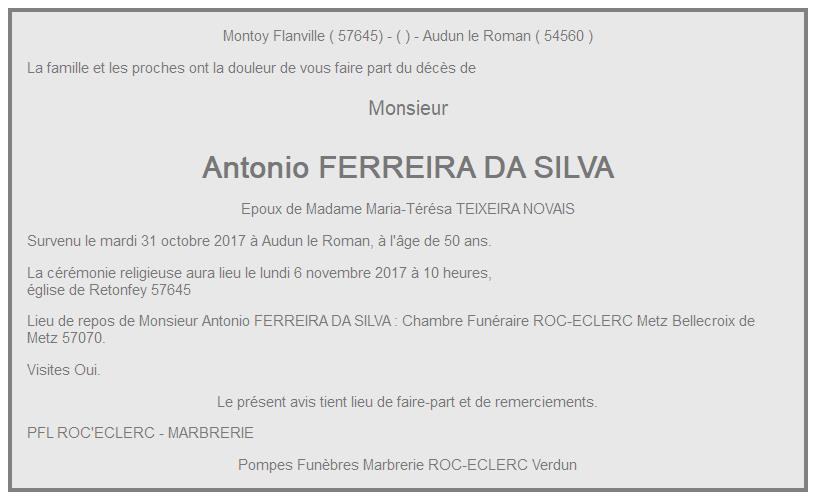 Montoy Flanville ( 57645) - ( ) - Audun le Roman ( 54560 )

La famille et les proches ont la douleur de vous faire part du décès de

Monsieur

Antonio FERREIRA DA SILVA

Epoux de Madame Maria-Térésa TEIXEIRA NOVAIS

Survenu le mardi 31 octobre 2017 à Audun le Roman, à l'âge de 50 ans.

La cérémonie religieuse aura lieu le lundi 6 novembre 2017 à 10 heures,
église de Retonfey 57645

Lieu de repos de Monsieur Antonio FERREIRA DA SILVA : Chambre Funéraire ROC-ECLERC Metz Bellecroix de Metz 57070.

Visites Oui.

Le présent avis tient lieu de faire-part et de remerciements.

PFL ROC'ECLERC - MARBRERIE

Pompes Funèbres Marbrerie ROC-ECLERC Verdun